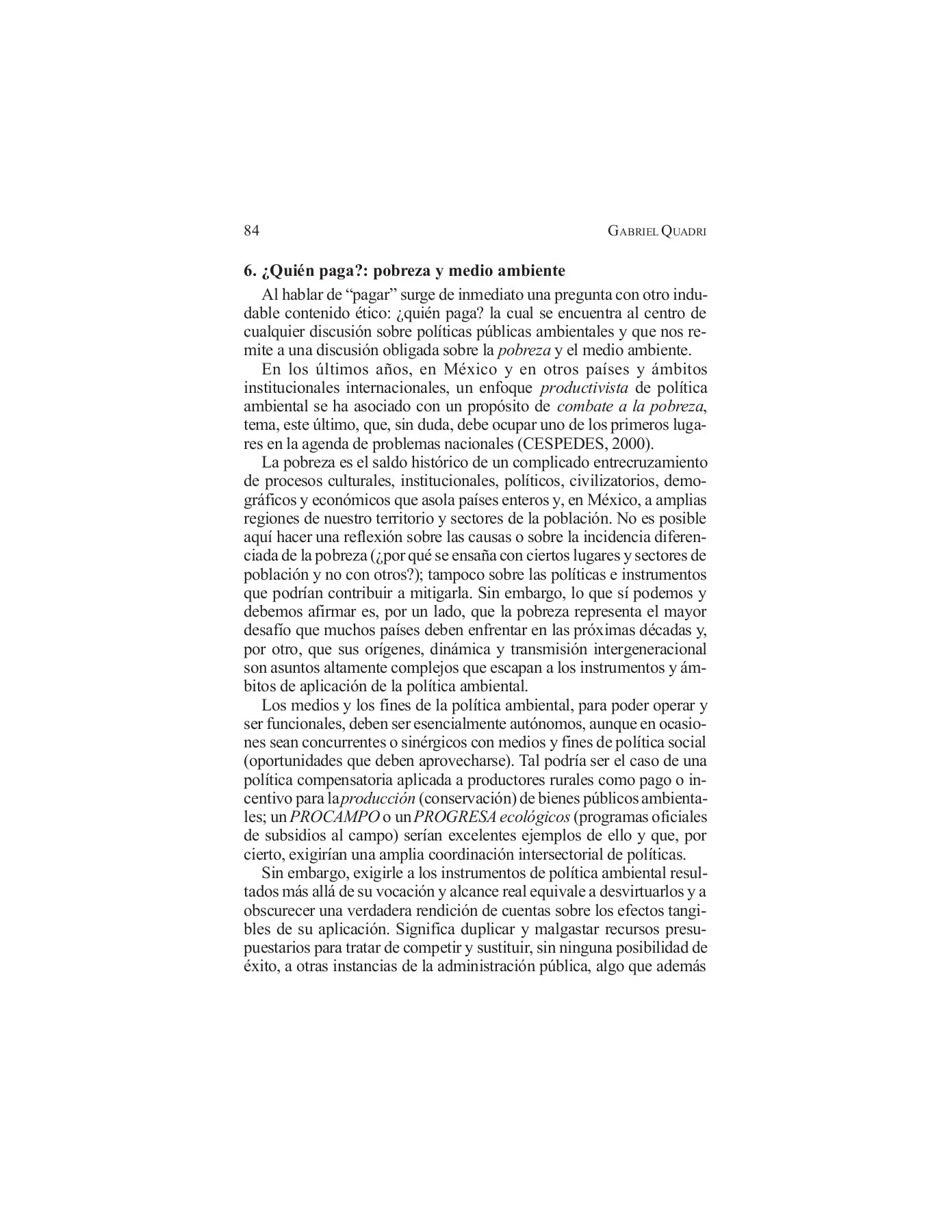 84 GABRIEL QUADRI

6. ¿Quién paga?: pobreza y medio ambiente

Al hablar de "pagar" surge de inmediato una pregunta con otro indudable contenido ético: ¿quién paga? la cual se encuentra al centro de cualquier discusión sobre políticas públicas ambientales y que nos remite a una discusión obligada sobre la pobreza y el medio ambiente.

En los últimos años, en México y en otros países y ámbitos institucionales internacionales, un enfoque productivista de política ambiental se ha asociado con un propósito de combate a la pobreza, tema, este último, que, sin duda, debe ocupar uno de los primeros lugares en la agenda de problemas nacionales (CESPEDES, 2000).

La pobreza es el saldo histórico de un complicado entrecruzamiento de procesos culturales, institucionales, políticos, civilizatorios, demográficos y económicos que asola países enteros y, en México, a amplias regiones de nuestro territorio y sectores de la población. No es posible aquí hacer una reflexión sobre las causas o sobre la incidencia diferenciada de la pobreza (¿por qué se ensaña con ciertos lugares y sectores de población y no con otros?); tampoco sobre las políticas e instrumentos que podrían contribuir a mitigarla. Sin embargo, lo que sí podemos y debemos afirmar es, por un lado, que la pobreza representa el mayor desafío que muchos países deben enfrentar en las próximas décadas y, por otro, que sus orígenes, dinámica y transmisión intergeneracional son asuntos altamente complejos que escapan a los instrumentos y ámbitos de aplicación de la política ambiental.

Los medios y los fines de la política ambiental, para poder operar y ser funcionales, deben ser esencialmente autónomos, aunque en ocasiones sean concurrentes o sinérgicos con medios y fines de política social (oportunidades que deben aprovecharse). Tal podría ser el caso de una política compensatoria aplicada a productores rurales como pago o incentivo para la producción (conservación) de bienes públicos ambientales; un PROCAMPO o un PROGRESA ecológicos (programas oficiales de subsidios al campo) serían excelentes ejemplos de ello y que, por cierto, exigirían una amplia coordinación intersectorial de políticas.

Sin embargo, exigirle a los instrumentos de política ambiental resultados más allá de su vocación y alcance real equivale a desvirtuarlos y a obscurecer una verdadera rendición de cuentas sobre los efectos tangibles de su aplicación. Significa duplicar y malgastar recursos presupuestarios para tratar de competir y sustituir, sin ninguna posibilidad de éxito, a otras instancias de la administración pública, algo que además